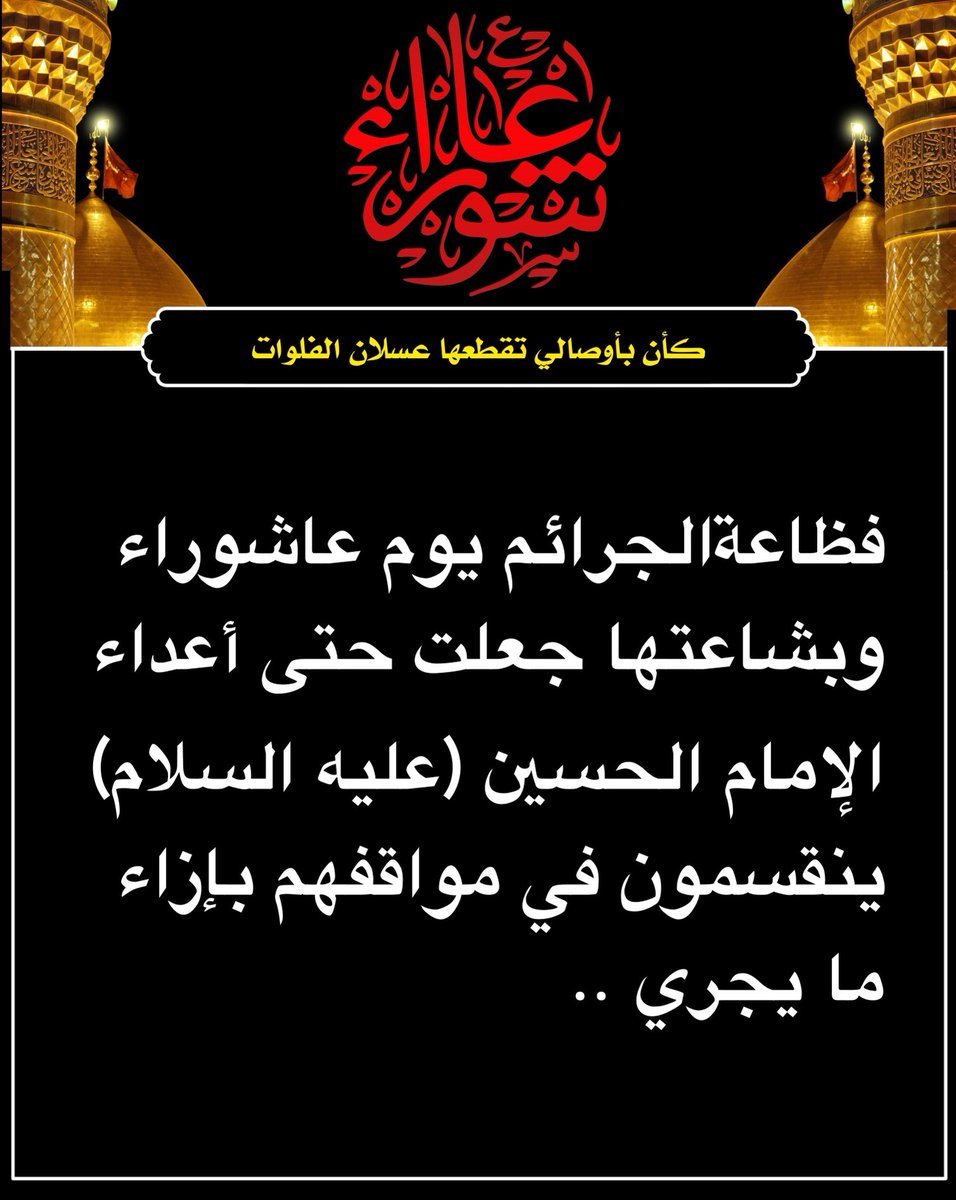 عاشوراء

كأن بأوصالي تقطعها عسلان الفلوات

فظاعةالجرائم يوم عاشوراء وبشاعتها جعلت حتى أعداء الإمام الحسين (عليه السلام) ينقسمون في مواقفهم بإزاء ما يجري ..